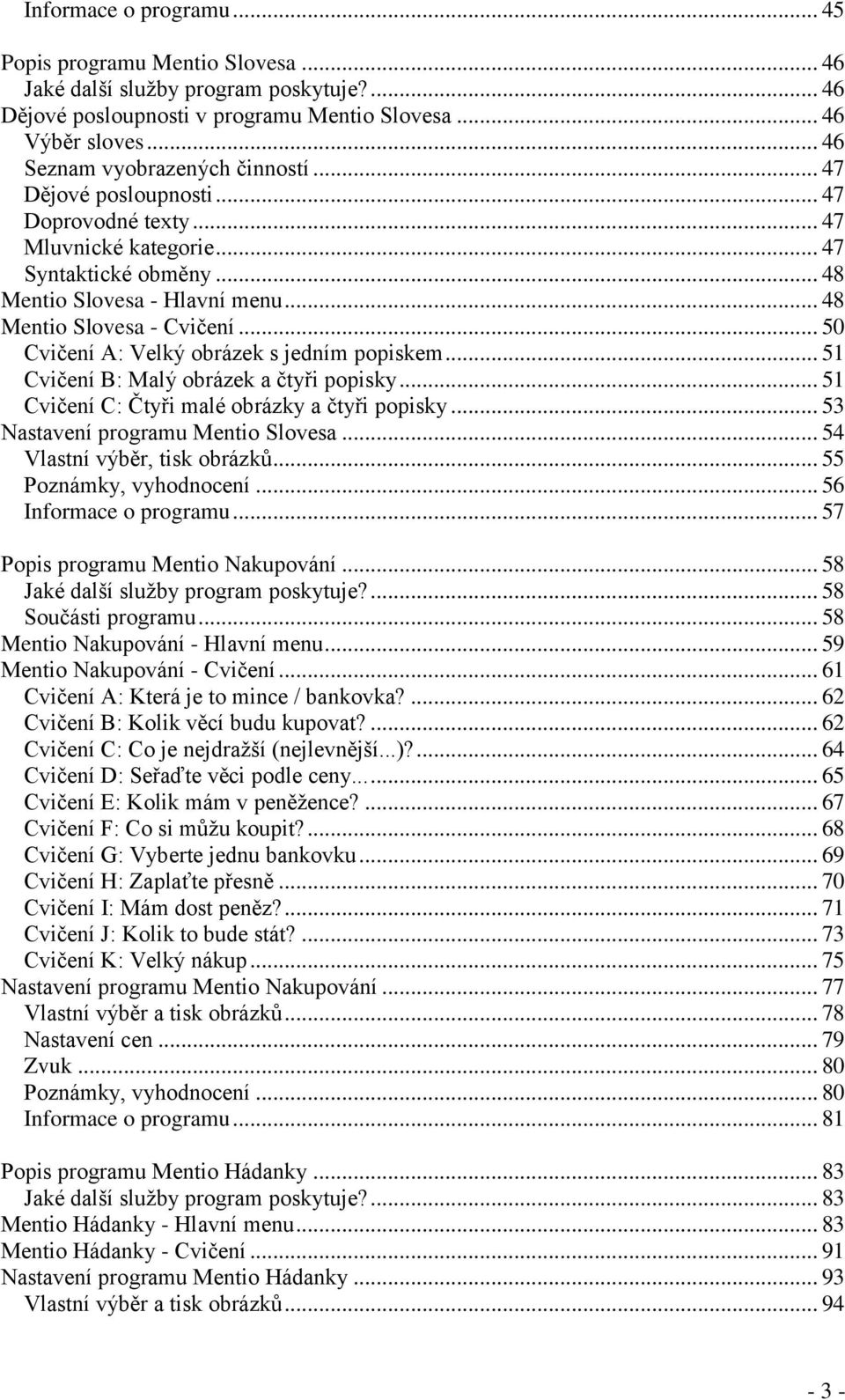 Informace o programu ... 45

Popis programu Mentio Slovesa ... 46
Jaké další služby program poskytuje? ... 46
Dějové posloupnosti v programu Mentio Slovesa ... 46
Výběr sloves ... 46
Seznam vyobrazených činností ... 47
Dějové posloupnosti ... 47
Doprovodné texty ... 47
Mluvnické kategorie ... 47
Syntaktické obměny ... 48
Mentio Slovesa - Hlavní menu ... 48
Mentio Slovesa - Cvičení ... 50
Cvičení A: Velký obrázek s jedním popiskem ... 51
Cvičení B: Malý obrázek a čtyři popisky ... 51
Cvičení C: Čtyři malé obrázky a čtyři popisky ... 53
Nastavení programu Mentio Slovesa ... 54
Vlastní výběr, tisk obrázků ... 55
Poznámky, vyhodnocení ... 56
Informace o programu ... 57

Popis programu Mentio Nakupování ... 58
Jaké další služby program poskytuje? ... 58
Součásti programu ... 58
Mentio Nakupování - Hlavní menu ... 59
Mentio Nakupování - Cvičení ... 61
Cvičení A: Která je to mince / bankovka? ... 62
Cvičení B: Kolik věcí budu kupovat? ... 62
Cvičení C: Co je nejdražší (nejlevnější...)? ... 64
Cvičení D: Seřaďte věci podle ceny ... 65
Cvičení E: Kolik mám v peněžence? ... 67
Cvičení F: Co si můžu koupit? ... 68
Cvičení G: Vyberte jednu bankovku ... 69
Cvičení H: Zaplaťte přesně ... 70
Cvičení I: Mám dost peněz? ... 71
Cvičení J: Kolik to bude stát? ... 73
Cvičení K: Velký nákup ... 75
Nastavení programu Mentio Nakupování ... 77
Vlastní výběr a tisk obrázků ... 78
Nastavení cen ... 79
Zvuk ... 80
Poznámky, vyhodnocení ... 80
Informace o programu ... 81

Popis programu Mentio Hádanky ... 83
Jaké další služby program poskytuje? ... 83
Mentio Hádanky - Hlavní menu ... 83
Mentio Hádanky - Cvičení ... 91
Nastavení programu Mentio Hádanky ... 93
Vlastní výběr a tisk obrázků ... 94

- 3 -